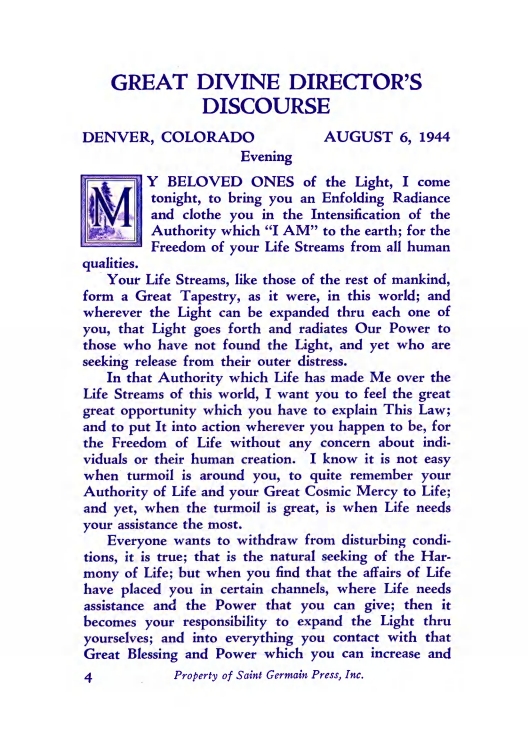 GREAT DIVINE DIRECTOR'S DISCOURSE

DENVER, COLORADO AUGUST 6, 1944

Evening

MY BELOVED ONES of the Light, I come tonight, to bring you an Enfolding Radiance and clothe you in the Intensification of the Authority which "I AM" to the earth; for the Freedom of your Life Streams from all human qualities.

Your Life Streams, like those of the rest of mankind, form a Great Tapestry, as it were, in this world; and wherever the Light can be expanded thru each one of you, that Light goes forth and radiates Our Power to those who have not found the Light, and yet who are seeking release from their outer distress.

In that Authority which Life has made Me over the Life Streams of this world, I want you to feel the great great opportunity which you have to explain This Law; and to put It into action wherever you happen to be, for the Freedom of Life without any concern about individuals or their human creation. I know it is not easy when turmoil is around you, to quite remember your Authority of Life and your Great Cosmic Mercy to Life; and yet, when the turmoil is great, is when Life needs your assistance the most.

Everyone wants to withdraw from disturbing conditions, it is true; that is the natural seeking of the Harmony of Life; but when you find that the affairs of Life have placed you in certain channels, where Life needs assistance and the Power that you can give; then it becomes your responsibility to expand the Light thru yourselves; and into everything you contact with that Great Blessing and Power which you can increase and

4 Property of Saint Germain Press, Inc.